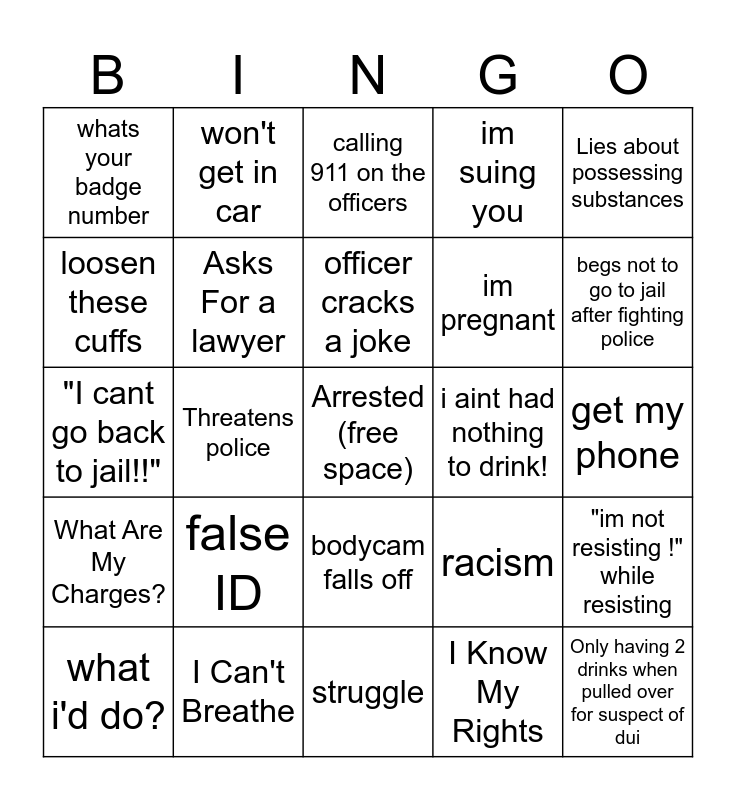 | B | I | N | G | O |
|---|---|---|---|---|
| whats your badge number | won't get in car | calling 911 on the officers | im suing you | Lies about possessing substances |
| loosen these cuffs | Asks For a lawyer | officer cracks a joke | im pregnant | begs not to go to jail after fighting police |
| "I cant go back to jail!!" | Threatens police | Arrested (free space) | i aint had nothing to drink! | get my phone |
| What Are My Charges? | false ID | bodycam falls off | racism | "im not resisting !" while resisting |
| what i'd do? | I Can't Breathe | struggle | I Know My Rights | Only having 2 drinks when pulled over for suspect of dui |